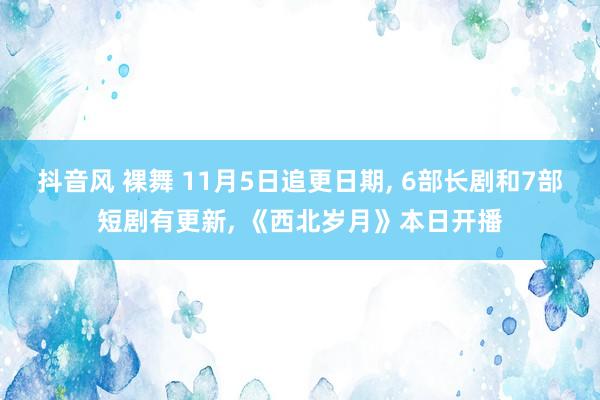 抖音风 裸舞 11月5日追更日期, 6部长剧和7部短剧有更新, 《西北岁月》本日开播